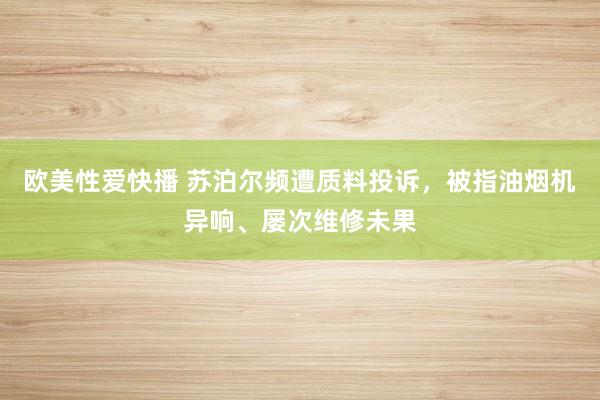 欧美性爱快播 苏泊尔频遭质料投诉，被指油烟机异响、屡次维修未果